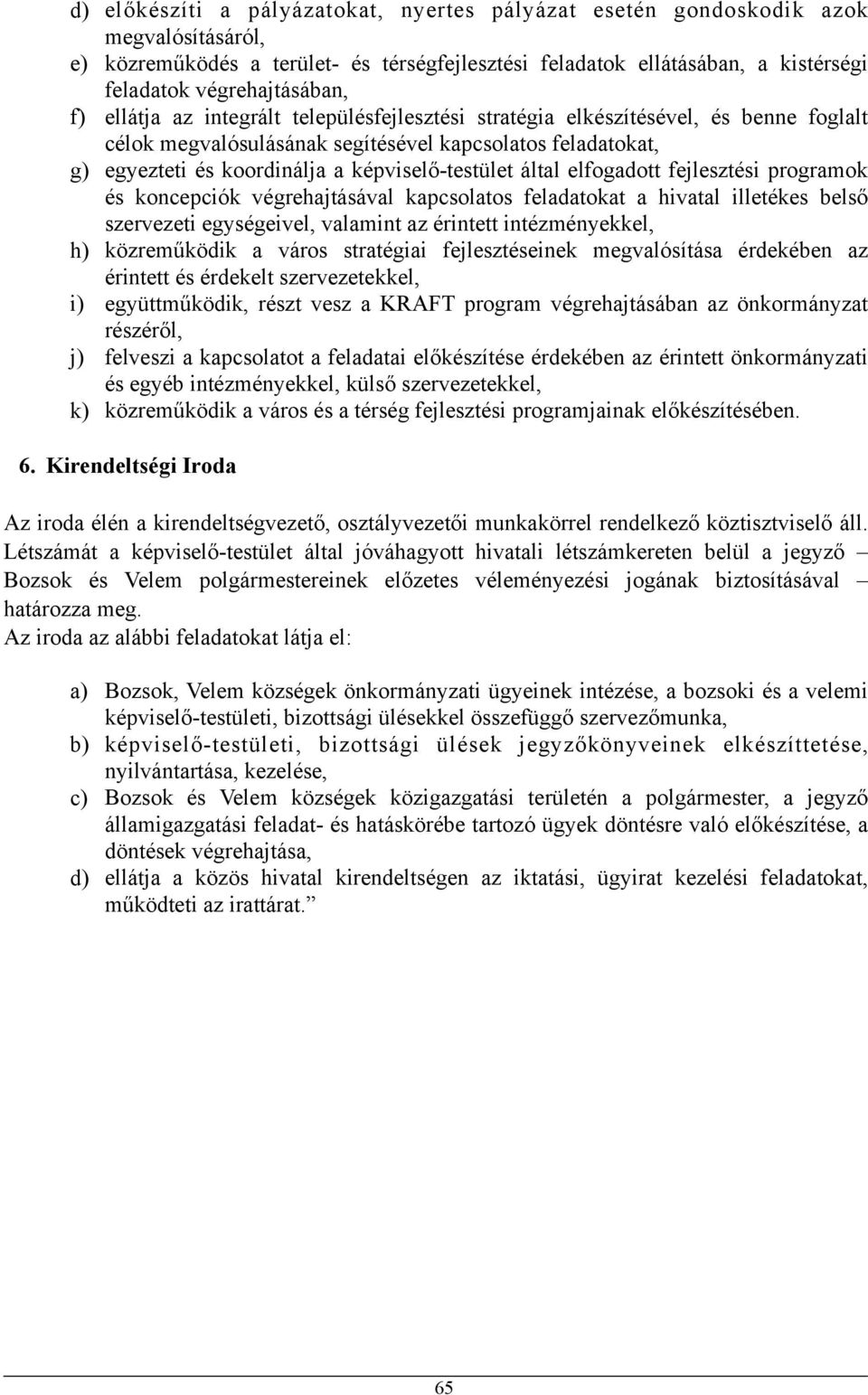 d) előkészíti a pályázatokat, nyertes pályázat esetén gondoskodik azok megvalósításáról,
e) közreműködés a terület- és térségfejlesztési feladatok ellátásában, a kistérségi feladatok végrehajtásában,
f) ellátja az integrált településfejlesztési stratégia elkészítésével, és benne foglalt célok megvalósulásának segítésével kapcsolatos feladatokat,
g) egyezteti és koordinálja a képviselő-testület által elfogadott fejlesztési programok és koncepciók végrehajtásával kapcsolatos feladatokat a hivatal illetékes belső szervezeti egységeivel, valamint az érintett intézményekkel,
h) közreműködik a város stratégiai fejlesztéseinek megvalósítása érdekében az érintett és érdekelt szervezetekkel,
i) együttműködik, részt vesz a KRAFT program végrehajtásában az önkormányzat részéről,
j) felveszi a kapcsolatot a feladatai előkészítése érdekében az érintett önkormányzati és egyéb intézményekkel, külső szervezetekkel,
k) közreműködik a város és a térség fejlesztési programjainak előkészítésében.

6. Kirendeltségi Iroda

Az iroda élén a kirendeltségvezető, osztályvezetői munkakörrel rendelkező köztisztviselő áll. Létszámát a képviselő-testület által jóváhagyott hivatali létszámkereten belül a jegyző – Bozsok és Velem polgármestereinek előzetes véleményezési jogának biztosításával – határozza meg.
Az iroda az alábbi feladatokat látja el:

a) Bozsok, Velem községek önkormányzati ügyeinek intézése, a bozsoki és a velemi képviselő-testületi, bizottsági ülésekkel összefüggő szervezőmunka,
b) képviselő-testületi, bizottsági ülések jegyzőkönyveinek elkészíttetése, nyilvántartása, kezelése,
c) Bozsok és Velem községek közigazgatási területén a polgármester, a jegyző államigazgatási feladat- és hatáskörébe tartozó ügyek döntésre való előkészítése, a döntések végrehajtása,
d) ellátja a közös hivatal kirendeltségen az iktatási, ügyirat kezelési feladatokat, működteti az irattárat.”

65